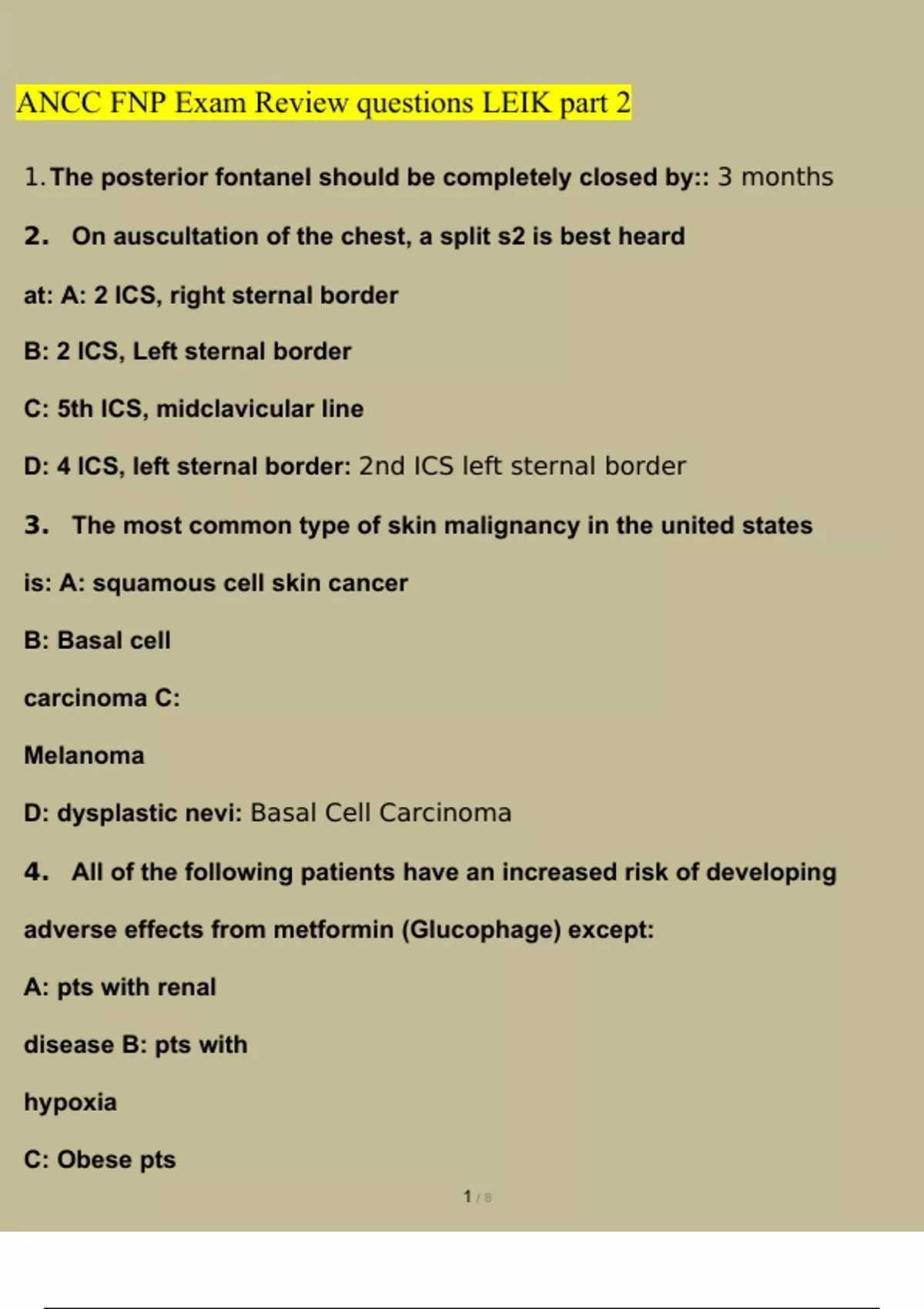 ANCC FNP Exam Review questions LEIK part 2

1. The posterior fontanel should be completely closed by:: 3 months

2. On auscultation of the chest, a split s2 is best heard

at: A: 2 ICS, right sternal border

B: 2 ICS, Left sternal border

C: 5th ICS, midclavicular line

D: 4 ICS, left sternal border: 2nd ICS left sternal border

3. The most common type of skin malignancy in the united states

is: A: squamous cell skin cancer

B: Basal cell

carcinoma C:

Melanoma

D: dysplastic nevi: Basal Cell Carcinoma

4. All of the following patients have an increased risk of developing

adverse effects from metformin (Glucophage) except:

A: pts with renal

disease B: pts with

hypoxia

C: Obese pts

1 / 8